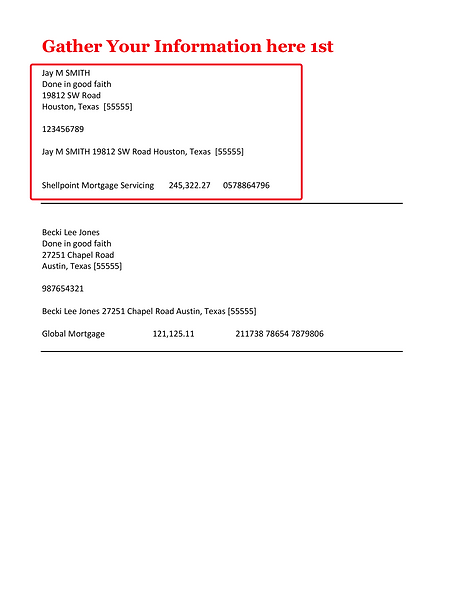 Gather Your Information here 1st

Jay M SMITH
Done in good faith
19812 SW Road
Houston, Texas [55555]

123456789

Jay M SMITH 19812 SW Road Houston, Texas [55555]

Shellpoint Mortgage Servicing 245,322.27 0578864796

Becki Lee Jones
Done in good faith
27251 Chapel Road
Austin, Texas [55555]

987654321

Becki Lee Jones 27251 Chapel Road Austin, Texas [55555]

Global Mortgage 121,125.11 211738 78654 7879806